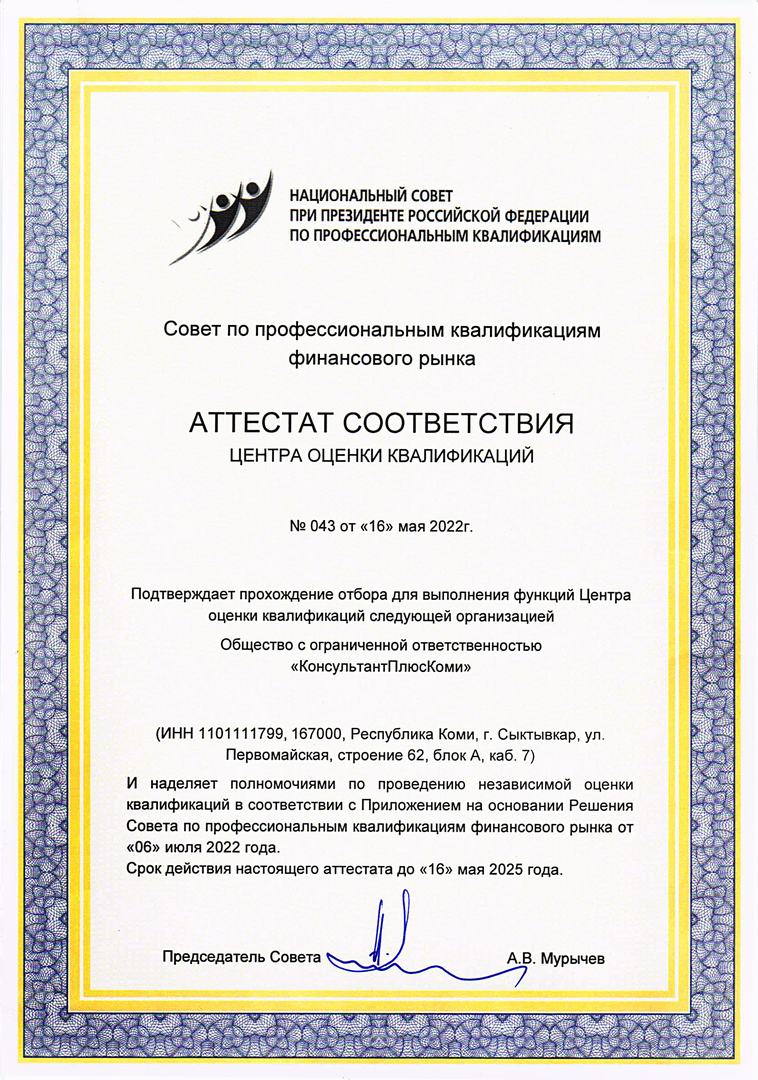 НАЦИОНАЛЬНЫЙ СОВЕТ
ПРИ ПРЕЗИДЕНТЕ РОССИЙСКОЙ ФЕДЕРАЦИИ
ПО ПРОФЕССИОНАЛЬНЫМ КВАЛИФИКАЦИЯМ

Совет по профессиональным квалификациям финансового рынка

АТТЕСТАТ СООТВЕТСТВИЯ
ЦЕНТРА ОЦЕНКИ КВАЛИФИКАЦИЙ

№ 043 от «16» мая 2022г.

Подтверждает прохождение отбора для выполнения функций Центра оценки квалификаций следующей организацией

Общество с ограниченной ответственностью «КонсультантПлюсКоми»

(ИНН 1101111799, 167000, Республика Коми, г. Сыктывкар, ул. Первомайская, строение 62, блок А, каб. 7)

И наделяет полномочиями по проведению независимой оценки квалификаций в соответствии с Приложением на основании Решения Совета по профессиональным квалификациям финансового рынка от «06» июля 2022 года.
Срок действия настоящего аттестата до «16» мая 2025 года.

Председатель Совета А.В. Мурычев